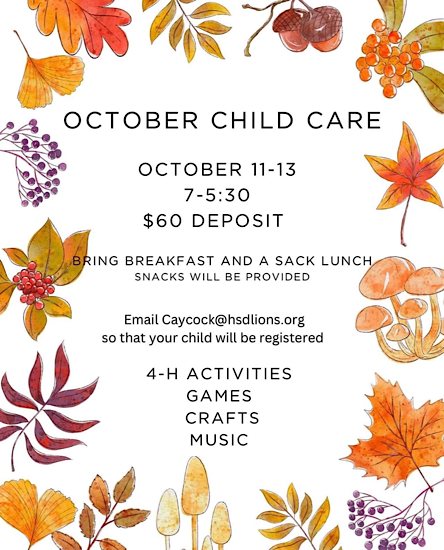 OCTOBER CHILD CARE

OCTOBER 11-13
7-5:30
$60 DEPOSIT

BRING BREAKFAST AND A SACK LUNCH
SNACKS WILL BE PROVIDED

Email Caycock@hsdlions.org
so that your child will be registered

4-H ACTIVITIES
GAMES
CRAFTS
MUSIC